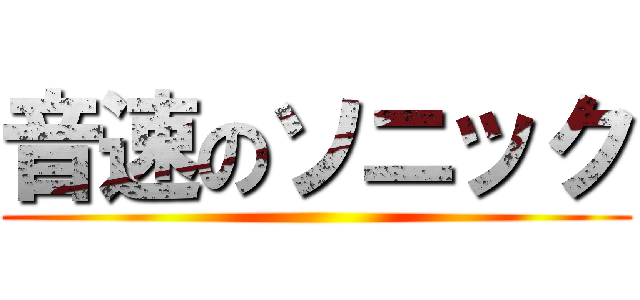 音速のソニック